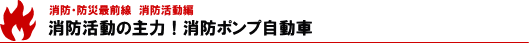 消防・防災最前線　消防活動編
消防活動の主力！消防ポンプ自動車